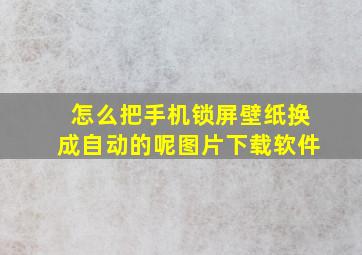 怎么把手机锁屏壁纸换成自动的呢图片下载软件